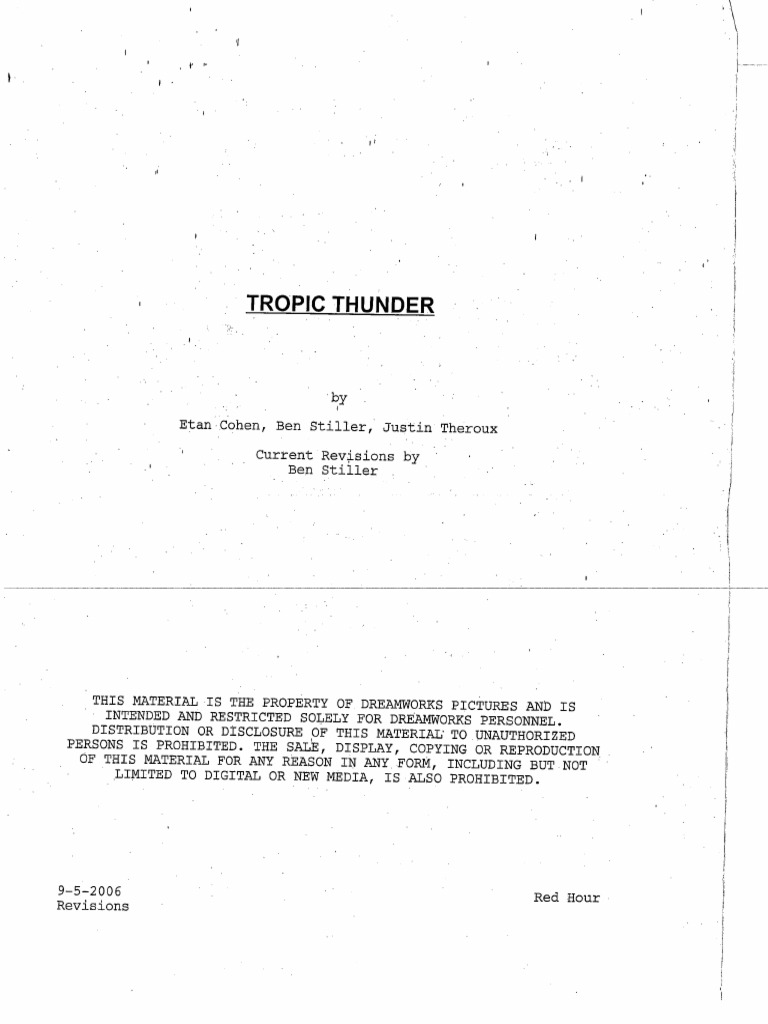 TROPIC THUNDER

by

Etan Cohen, Ben Stiller, Justin Theroux

Current Revisions by
Ben Stiller

THIS MATERIAL IS THE PROPERTY OF DREAMWORKS PICTURES AND IS INTENDED AND RESTRICTED SOLELY FOR DREAMWORKS PERSONNEL. DISTRIBUTION OR DISCLOSURE OF THIS MATERIAL TO UNAUTHORIZED PERSONS IS PROHIBITED. THE SALE, DISPLAY, COPYING OR REPRODUCTION OF THIS MATERIAL FOR ANY REASON IN ANY FORM, INCLUDING BUT NOT LIMITED TO DIGITAL OR NEW MEDIA, IS ALSO PROHIBITED.

9-5-2006
Revisions

Red Hour